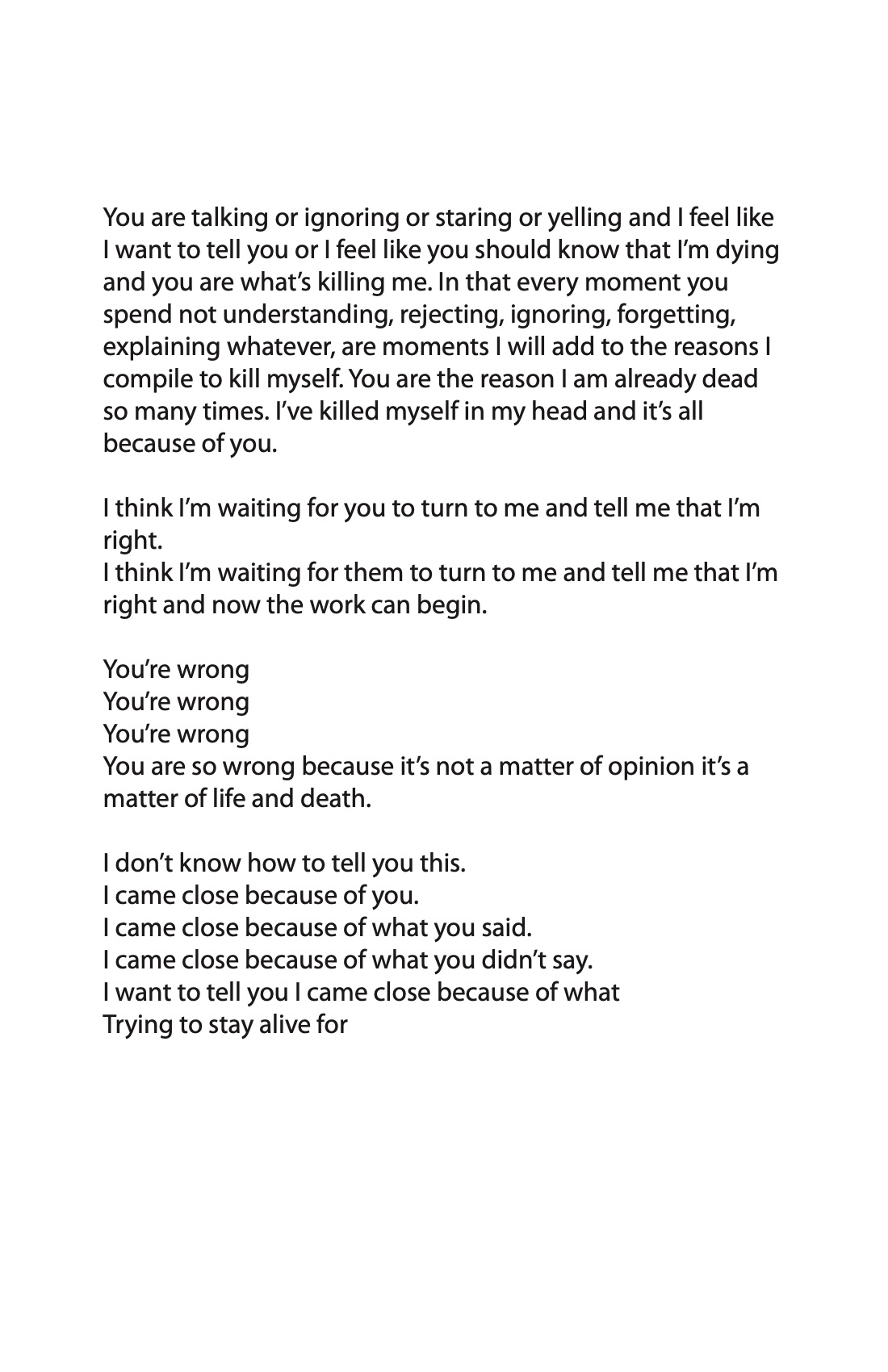 You are talking or ignoring or staring or yelling and I feel like I want to tell you or I feel like you should know that I'm dying and you are what's killing me. In that every moment you spend not understanding, rejecting, ignoring, forgetting, explaining whatever, are moments I will add to the reasons I compile to kill myself. You are the reason I am already dead so many times. I've killed myself in my head and it's all because of you.

I think I'm waiting for you to turn to me and tell me that I'm right.
I think I'm waiting for them to turn to me and tell me that I'm right and now the work can begin.

You're wrong
You're wrong
You're wrong
You are so wrong because it's not a matter of opinion it's a matter of life and death.

I don't know how to tell you this.
I came close because of you.
I came close because of what you said.
I came close because of what you didn't say.
I want to tell you I came close because of what
Trying to stay alive for